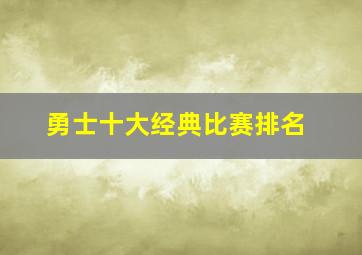 勇士十大经典比赛排名